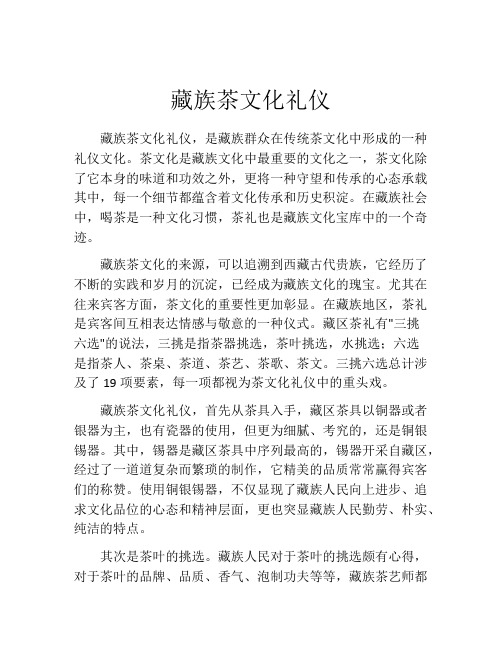 藏族茶文化礼仪

藏族茶文化礼仪，是藏族群众在传统茶文化中形成的一种礼仪文化。茶文化是藏族文化中最重要的文化之一，茶文化除了它本身的味道和功效之外，更将一种守望和传承的心态承载其中，每一个细节都蕴含着文化传承和历史积淀。在藏族社会中，喝茶是一种文化习惯，茶礼也是藏族文化宝库中的一个奇迹。

藏族茶文化的来源，可以追溯到西藏古代贵族，它经历了不断的实践和岁月的沉淀，已经成为藏族文化的瑰宝。尤其在往来宾客方面，茶文化的重要性更加彰显。在藏族地区，茶礼是宾客间互相表达情感与敬意的一种仪式。藏区茶礼有"三挑六选"的说法，三挑是指茶器挑选，茶叶挑选，水挑选；六选是指茶人、茶桌、茶道、茶艺、茶歌、茶文。三挑六选总计涉及了 19 项要素，每一项都视为茶文化礼仪中的重头戏。

藏族茶文化礼仪，首先从茶具入手，藏区茶具以铜器或者银器为主，也有瓷器的使用，但更为细腻、考究的，还是铜银锡器。其中，锡器是藏区茶具中序列最高的，锡器开采自藏区，经过了一道道复杂而繁琐的制作，它精美的品质常常赢得宾客们的称赞。使用铜银锡器，不仅显现了藏族人民向上进步、追求文化品位的心态和精神层面，更也突显藏族人民勤劳、朴实、纯洁的特点。

其次是茶叶的挑选。藏族人民对于茶叶的挑选颇有心得，对于茶叶的品牌、品质、香气、泡制功夫等等，藏族茶艺师都